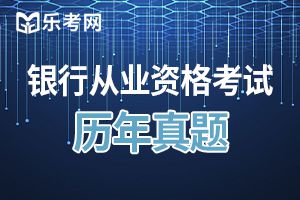 乐考网

银行从业资格考试

历年真题